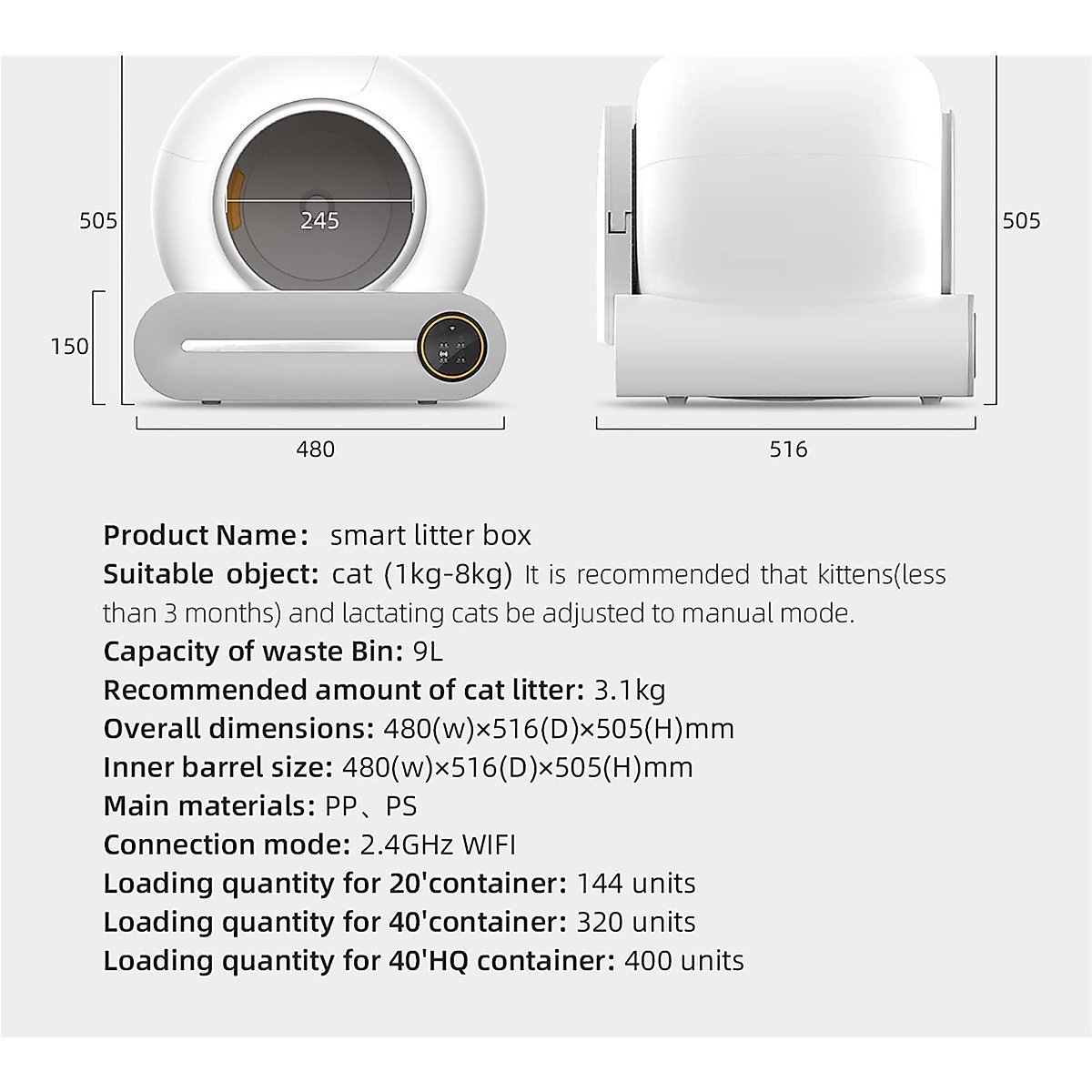 505

245

150

480

505

516

Product Name: smart litter box

Suitable object: cat (1kg-8kg) It is recommended that kittens(less than 3 months) and lactating cats be adjusted to manual mode.

Capacity of waste Bin: 9L

Recommended amount of cat litter: 3.1kg

Overall dimensions: 480(w)×516(D)×505(H)mm

Inner barrel size: 480(w)×516(D)×505(H)mm

Main materials: PP、PS

Connection mode: 2.4GHz WIFI

Loading quantity for 20'container: 144 units

Loading quantity for 40'container: 320 units

Loading quantity for 40'HQ container: 400 units